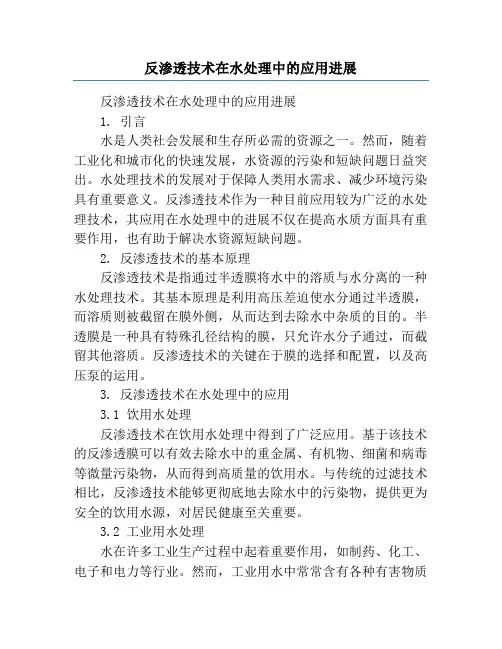 反渗透技术在水处理中的应用进展

反渗透技术在水处理中的应用进展

1. 引言

水是人类社会发展和生存所必需的资源之一。然而，随着工业化和城市化的快速发展，水资源的污染和短缺问题日益突出。水处理技术的发展对于保障人类用水需求、减少环境污染具有重要意义。反渗透技术作为一种目前应用较为广泛的水处理技术，其应用在水处理中的进展不仅在提高水质方面具有重要作用，也有助于解决水资源短缺问题。

2. 反渗透技术的基本原理

反渗透技术是指通过半透膜将水中的溶质与水分离的一种水处理技术。其基本原理是利用高压差迫使水分通过半透膜，而溶质则被截留在膜外侧，从而达到去除水中杂质的目的。半透膜是一种具有特殊孔径结构的膜，只允许水分子通过，而截留其他溶质。反渗透技术的关键在于膜的选择和配置，以及高压泵的运用。

3. 反渗透技术在水处理中的应用

3.1 饮用水处理

反渗透技术在饮用水处理中得到了广泛应用。基于该技术的反渗透膜可以有效去除水中的重金属、有机物、细菌和病毒等微量污染物，从而得到高质量的饮用水。与传统的过滤技术相比，反渗透技术能够更彻底地去除水中的污染物，提供更为安全的饮用水源，对居民健康至关重要。

3.2 工业用水处理

水在许多工业生产过程中起着重要作用，如制药、化工、电子和电力等行业。然而，工业用水中常常含有各种有害物质